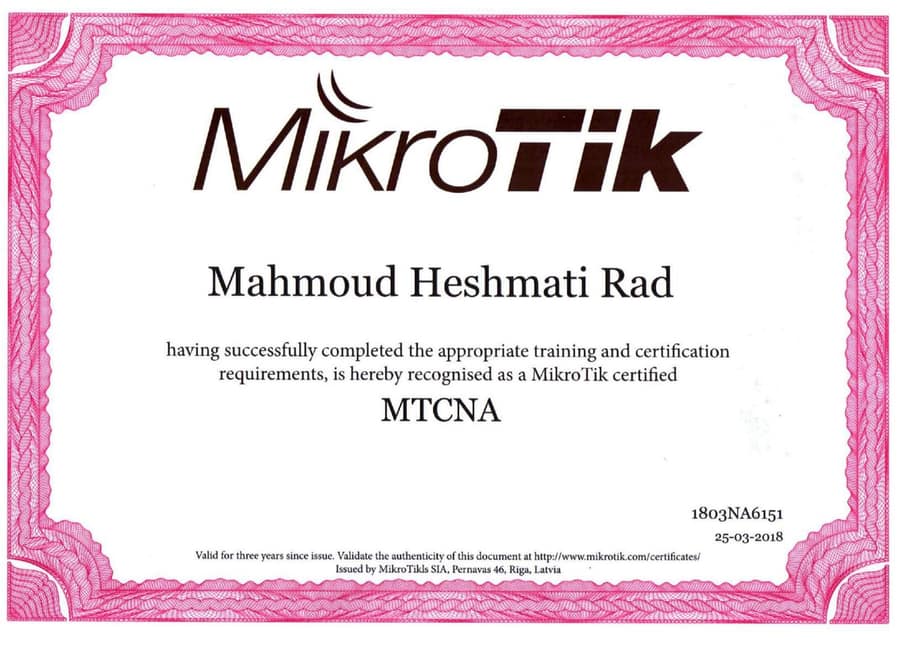 MikroTik

Mahmoud Heshmati Rad

having successfully completed the appropriate training and certification requirements, is hereby recognised as a MikroTik certified

MTCNA

1803NA6151
25-03-2018

Valid for three years since issue. Validate the authenticity of this document at http://www.mikrotik.com/certificates/
Issued by MikroTikls SIA, Pernavas 46, Riga, Latvia